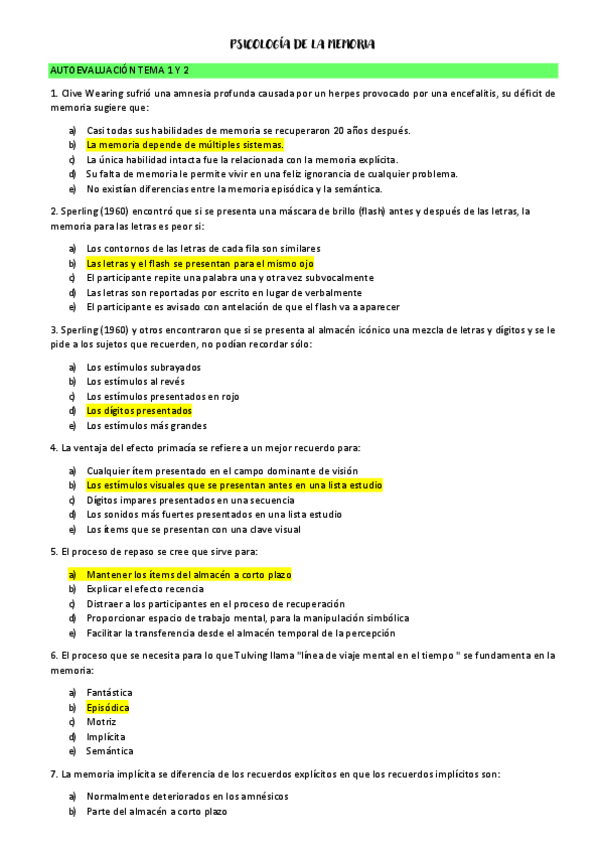 PSICOLOGÍA DE LA MEMORIA

AUTOEVALUACIÓN TEMA 1 Y 2

1. Clive Wearing sufrió una amnesia profunda causada por un herpes provocado por una encefalitis, su déficit de memoria sugiere que:

a) Casi todas sus habilidades de memoria se recuperaron 20 años después.
b) La memoria depende de múltiples sistemas.
c) La única habilidad intacta fue la relacionada con la memoria explícita.
d) Su falta de memoria le permite vivir en una feliz ignorancia de cualquier problema.
e) No existían diferencias entre la memoria episódica y la semántica.

2. Sperling (1960) encontró que si se presenta una máscara de brillo (flash) antes y después de las letras, la memoria para las letras es peor si:

a) Los contornos de las letras de cada fila son similares
b) Las letras y el flash se presentan para el mismo ojo
c) El participante repite una palabra una y otra vez subvocalmente
d) Las letras son reportadas por escrito en lugar de verbalmente
e) El participante es avisado con antelación de que el flash va a aparecer

3. Sperling (1960) y otros encontraron que si se presenta al almacén icónico una mezcla de letras y dígitos y se le pide a los sujetos que recuerden, no podían recordar sólo:

a) Los estímulos subrayados
b) Los estímulos al revés
c) Los estímulos presentados en rojo
d) Los dígitos presentados
e) Los estímulos más grandes

4. La ventaja del efecto primacía se refiere a un mejor recuerdo para:

a) Cualquier ítem presentado en el campo dominante de visión
b) Los estímulos visuales que se presentan antes en una lista estudio
c) Dígitos impares presentados en una secuencia
d) Los sonidos más fuertes presentados en una lista estudio
e) Los ítems que se presentan con una clave visual

5. El proceso de repaso se cree que sirve para:

a) Mantener los ítems del almacén a corto plazo
b) Explicar el efecto recencia
c) Distraer a los participantes en el proceso de recuperación
d) Proporcionar espacio de trabajo mental, para la manipulación simbólica
e) Facilitar la transferencia desde el almacén temporal de la percepción

6. El proceso que se necesita para lo que Tulving llama "línea de viaje mental en el tiempo " se fundamenta en la memoria:

a) Fantástica
b) Episódica
c) Motriz
d) Implícita
e) Semántica

7. La memoria implícita se diferencia de los recuerdos explícitos en que los recuerdos implícitos son:

a) Normalmente deteriorados en los amnésicos
b) Parte del almacén a corto plazo